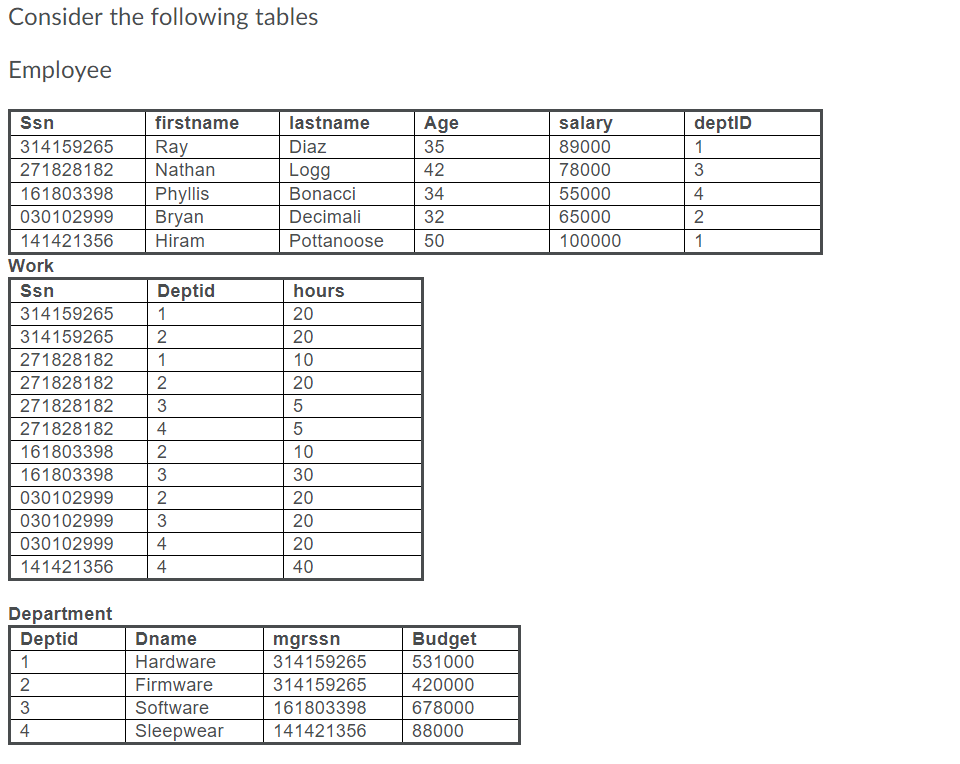 Consider the following tables

Employee

| Ssn | firstname | lastname | Age | salary | deptID |
|---|---|---|---|---|---|
| 314159265 | Ray | Diaz | 35 | 89000 | 1 |
| 271828182 | Nathan | Logg | 42 | 78000 | 3 |
| 161803398 | Phyllis | Bonacci | 34 | 55000 | 4 |
| 030102999 | Bryan | Decimali | 32 | 65000 | 2 |
| 141421356 | Hiram | Pottanoose | 50 | 100000 | 1 |

Work

| Ssn | Deptid | hours |
|---|---|---|
| 314159265 | 1 | 20 |
| 314159265 | 2 | 20 |
| 271828182 | 1 | 10 |
| 271828182 | 2 | 20 |
| 271828182 | 3 | 5 |
| 271828182 | 4 | 5 |
| 161803398 | 2 | 10 |
| 161803398 | 3 | 30 |
| 030102999 | 2 | 20 |
| 030102999 | 3 | 20 |
| 030102999 | 4 | 20 |
| 141421356 | 4 | 40 |

Department

| Deptid | Dname | mgrssn | Budget |
|---|---|---|---|
| 1 | Hardware | 314159265 | 531000 |
| 2 | Firmware | 314159265 | 420000 |
| 3 | Software | 161803398 | 678000 |
| 4 | Sleepwear | 141421356 | 88000 |